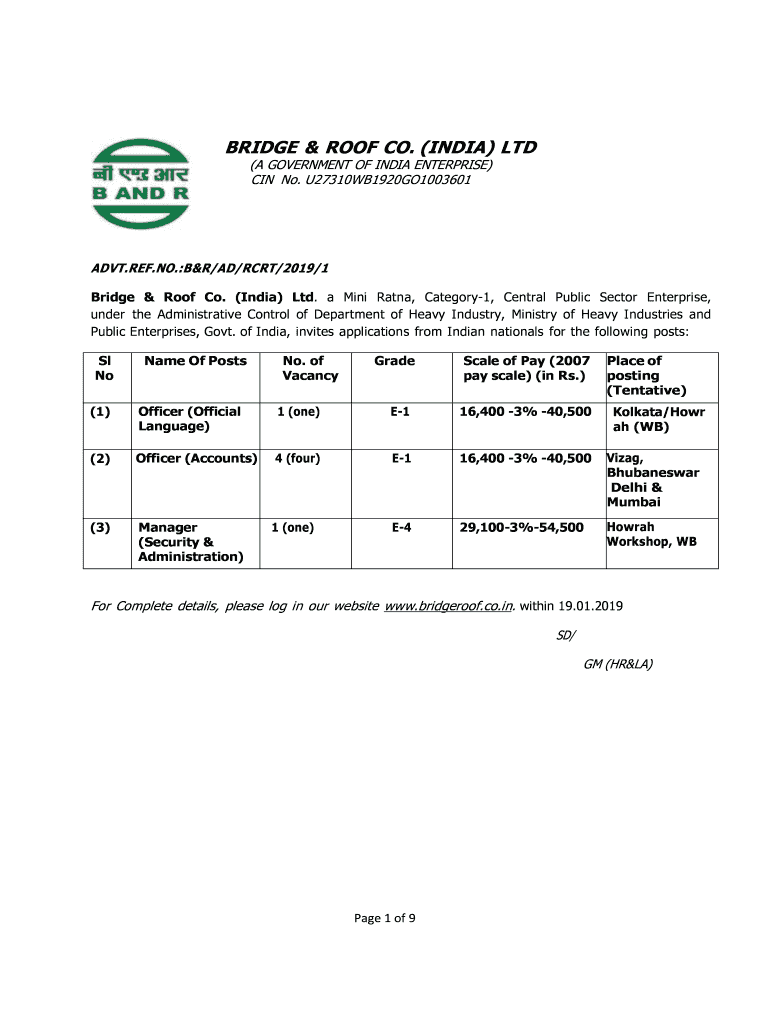 बी एण्ड आर
B AND R

BRIDGE & ROOF CO. (INDIA) LTD
(A GOVERNMENT OF INDIA ENTERPRISE)
CIN No. U27310WB1920GO1003601

ADVT.REF.NO.:B&R/AD/RCRT/2019/1

Bridge & Roof Co. (India) Ltd. a Mini Ratna, Category-1, Central Public Sector Enterprise, under the Administrative Control of Department of Heavy Industry, Ministry of Heavy Industries and Public Enterprises, Govt. of India, invites applications from Indian nationals for the following posts:

| Sl No | Name Of Posts | No. of Vacancy | Grade | Scale of Pay (2007 pay scale) (in Rs.) | Place of posting (Tentative) |
|---|---|---|---|---|---|
| (1) | Officer (Official Language) | 1 (one) | E-1 | 16,400 -3% -40,500 | Kolkata/Howrah (WB) |
| (2) | Officer (Accounts) | 4 (four) | E-1 | 16,400 -3% -40,500 | Vizag, Bhubaneswar Delhi & Mumbai |
| (3) | Manager (Security & Administration) | 1 (one) | E-4 | 29,100-3%-54,500 | Howrah Workshop, WB |

For Complete details, please log in our website www.bridgeroof.co.in. within 19.01.2019

SD/

GM (HR&LA)

Page 1 of 9